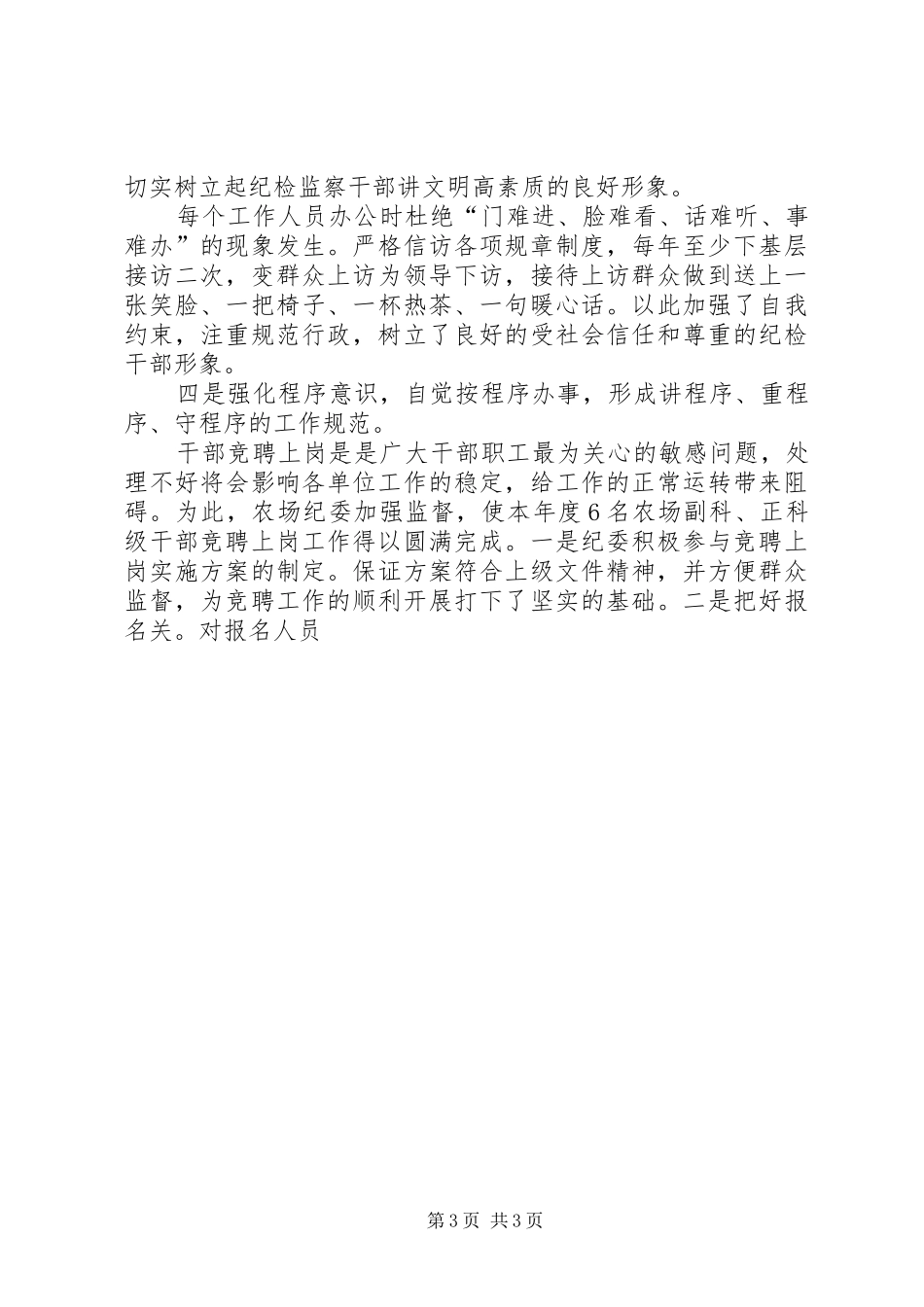 切实树立起纪检监察干部讲文明高素质的良好形象。

每个工作人员办公时杜绝“门难进、脸难看、话难听、事难办”的现象发生。严格信访各项规章制度，每年至少下基层接访二次，变群众上访为领导下访，接待上访群众做到送上一张笑脸、一把椅子、一杯热茶、一句暖心话。以此加强了自我约束，注重规范行政，树立了良好的受社会信任和尊重的纪检干部形象。

四是强化程序意识，自觉按程序办事，形成讲程序、重程序、守程序的工作规范。

干部竞聘上岗是是广大干部职工最为关心的敏感问题，处理不好将会影响各单位工作的稳定，给工作的正常运转带来阻碍。为此，农场纪委加强监督，使本年度6名农场副科、正科级干部竞聘上岗工作得以圆满完成。一是纪委积极参与竞聘上岗实施方案的制定。保证方案符合上级文件精神，并方便群众监督，为竞聘工作的顺利开展打下了坚实的基础。二是把好报名关。对报名人员

第3页 共3页